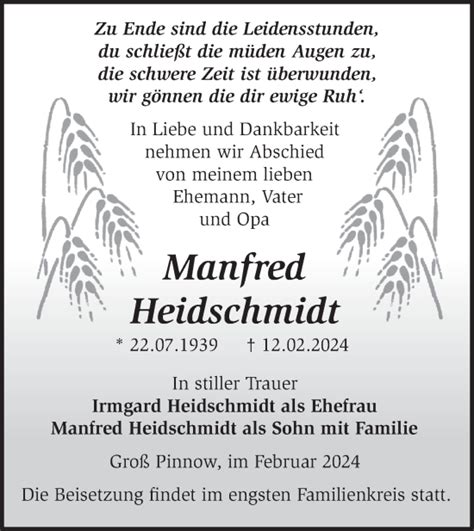 Zu Ende sind die Leidensstunden,
du schließt die müden Augen zu,
die schwere Zeit ist überwunden,
wir gönnen die dir ewige Ruh‘.

In Liebe und Dankbarkeit
nehmen wir Abschied
von meinem lieben
Ehemann, Vater
und Opa

Manfred
Heidschmidt

* 22.07.1939 † 12.02.2024

In stiller Trauer
Irmgard Heidschmidt als Ehefrau
Manfred Heidschmidt als Sohn mit Familie

Groß Pinnow, im Februar 2024

Die Beisetzung findet im engsten Familienkreis statt.